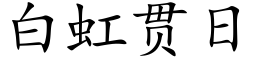 白虹贯日